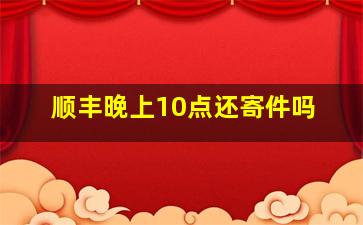 顺丰晚上10点还寄件吗